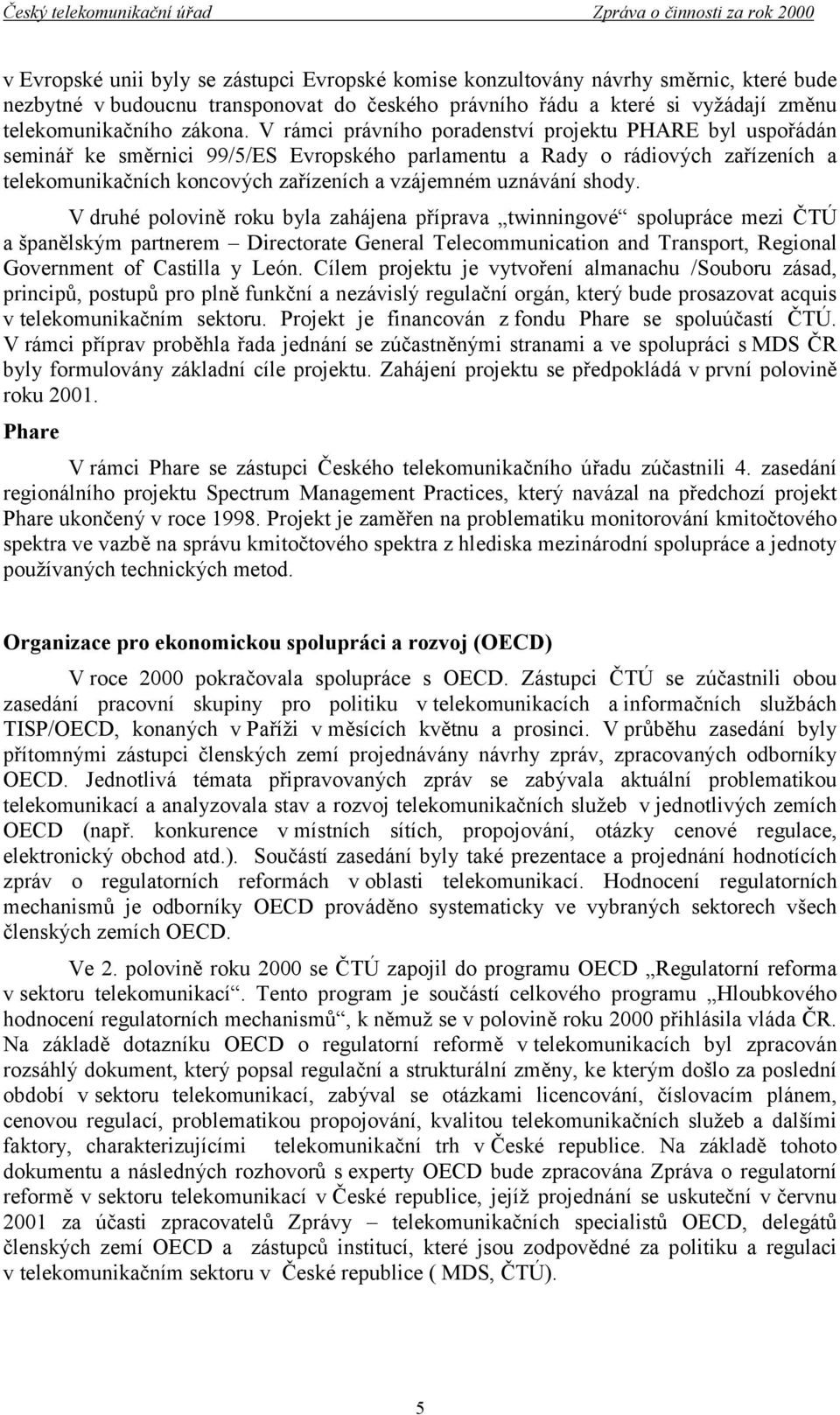 Český telekomunikační úřad Zpráva o činnosti za rok 2000

v Evropské unii byly se zástupci Evropské komise konzultovány návrhy směrnic, které bude nezbytné v budoucnu transponovat do českého právního řádu a které si vyžádají změnu telekomunikačního zákona. V rámci právního poradenství projektu PHARE byl uspořádán seminář ke směrnici 99/5/ES Evropského parlamentu a Rady o rádiových zařízeních a telekomunikačních koncových zařízeních a vzájemném uznávání shody.

V druhé polovině roku byla zahájena příprava „twinningové“ spolupráce mezi ČTÚ a španělským partnerem – Directorate General Telecommunication and Transport, Regional Government of Castilla y León. Cílem projektu je vytvoření almanachu /Souboru zásad, principů, postupů pro plně funkční a nezávislý regulační orgán, který bude prosazovat acquis v telekomunikačním sektoru. Projekt je financován z fondu Phare se spoluúčastí ČTÚ. V rámci příprav proběhla řada jednání se zúčastněnými stranami a ve spolupráci s MDS ČR byly formulovány základní cíle projektu. Zahájení projektu se předpokládá v první polovině roku 2001.

Phare

V rámci Phare se zástupci Českého telekomunikačního úřadu zúčastnili 4. zasedání regionálního projektu Spectrum Management Practices, který navázal na předchozí projekt Phare ukončený v roce 1998. Projekt je zaměřen na problematiku monitorování kmitočtového spektra ve vazbě na správu kmitočtového spektra z hlediska mezinárodní spolupráce a jednoty používaných technických metod.

Organizace pro ekonomickou spolupráci a rozvoj (OECD)

V roce 2000 pokračovala spolupráce s OECD. Zástupci ČTÚ se zúčastnili obou zasedání pracovní skupiny pro politiku v telekomunikacích a informačních službách TISP/OECD, konaných v Paříži v měsících květnu a prosinci. V průběhu zasedání byly přítomnými zástupci členských zemí projednávány návrhy zpráv, zpracovaných odborníky OECD. Jednotlivá témata připravovaných zpráv se zabývala aktuální problematikou telekomunikací a analyzovala stav a rozvoj telekomunikačních služeb v jednotlivých zemích OECD (např. konkurence v místních sítích, propojování, otázky cenové regulace, elektronický obchod atd.). Součástí zasedání byly také prezentace a projednání hodnotících zpráv o regulatorních reformách v oblasti telekomunikací. Hodnocení regulatorních mechanismů je odborníky OECD prováděno systematicky ve vybraných sektorech všech členských zemích OECD.

Ve 2. polovině roku 2000 se ČTÚ zapojil do programu OECD „Regulatorní reforma v sektoru telekomunikací“. Tento program je součástí celkového programu „Hloubkového hodnocení regulatorních mechanismů“, k němuž se v polovině roku 2000 přihlásila vláda ČR. Na základě dotazníku OECD o regulatorní reformě v telekomunikacích byl zpracován rozsáhlý dokument, který popsal regulační a strukturální změny, ke kterým došlo za poslední období v sektoru telekomunikací, zabýval se otázkami licencování, číslovacím plánem, cenovou regulací, problematikou propojování, kvalitou telekomunikačních služeb a dalšími faktory, charakterizujícími telekomunikační trh v České republice. Na základě tohoto dokumentu a následných rozhovorů s experty OECD bude zpracována Zpráva o regulatorní reformě v sektoru telekomunikací v České republice, jejíž projednání se uskuteční v červnu 2001 za účasti zpracovatelů Zprávy – telekomunikačních specialistů OECD, delegátů členských zemí OECD a zástupců institucí, které jsou zodpovědné za politiku a regulaci v telekomunikačním sektoru v České republice ( MDS, ČTÚ).

5